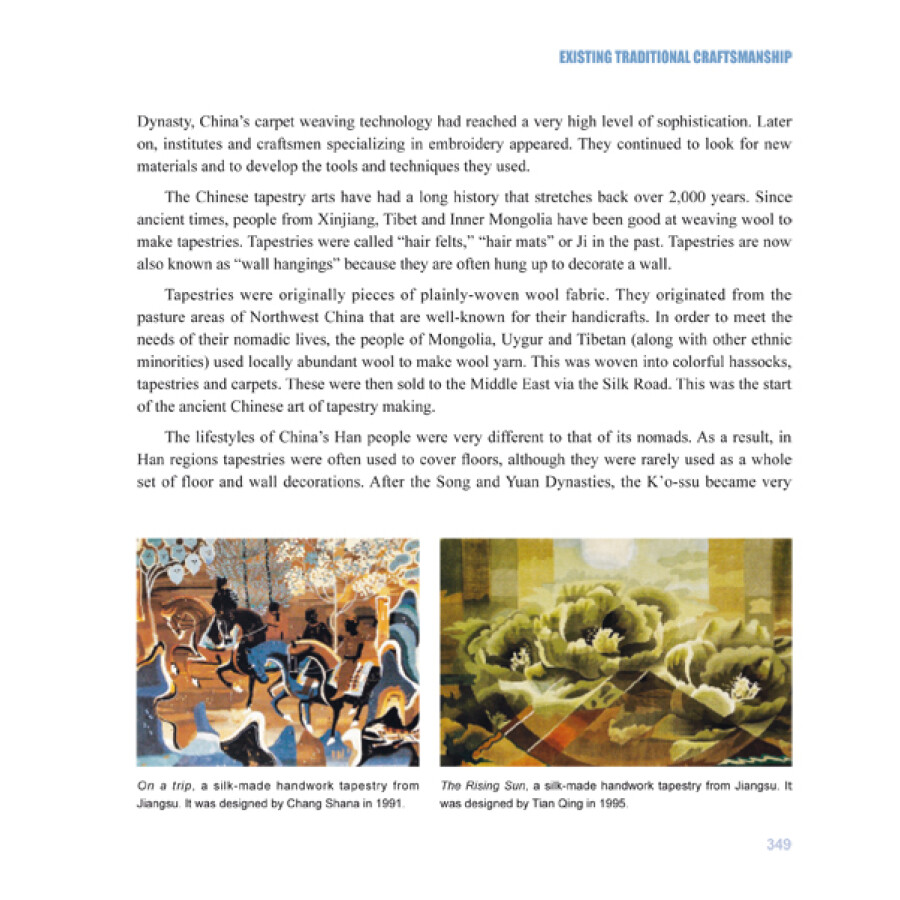 EXISTING TRADITIONAL CRAFTSMANSHIP

Dynasty, China's carpet weaving technology had reached a very high level of sophistication. Later on, institutes and craftsmen specializing in embroidery appeared. They continued to look for new materials and to develop the tools and techniques they used.

The Chinese tapestry arts have had a long history that stretches back over 2,000 years. Since ancient times, people from Xinjiang, Tibet and Inner Mongolia have been good at weaving wool to make tapestries. Tapestries were called "hair felts," "hair mats" or Ji in the past. Tapestries are now also known as "wall hangings" because they are often hung up to decorate a wall.

Tapestries were originally pieces of plainly-woven wool fabric. They originated from the pasture areas of Northwest China that are well-known for their handicrafts. In order to meet the needs of their nomadic lives, the people of Mongolia, Uygur and Tibetan (along with other ethnic minorities) used locally abundant wool to make wool yarn. This was woven into colorful hassocks, tapestries and carpets. These were then sold to the Middle East via the Silk Road. This was the start of the ancient Chinese art of tapestry making.

The lifestyles of China's Han people were very different to that of its nomads. As a result, in Han regions tapestries were often used to cover floors, although they were rarely used as a whole set of floor and wall decorations. After the Song and Yuan Dynasties, the K'o-ssu became very

On a trip, a silk-made handwork tapestry from Jiangsu. It was designed by Chang Shana in 1991.

The Rising Sun, a silk-made handwork tapestry from Jiangsu. It was designed by Tian Qing in 1995.

349